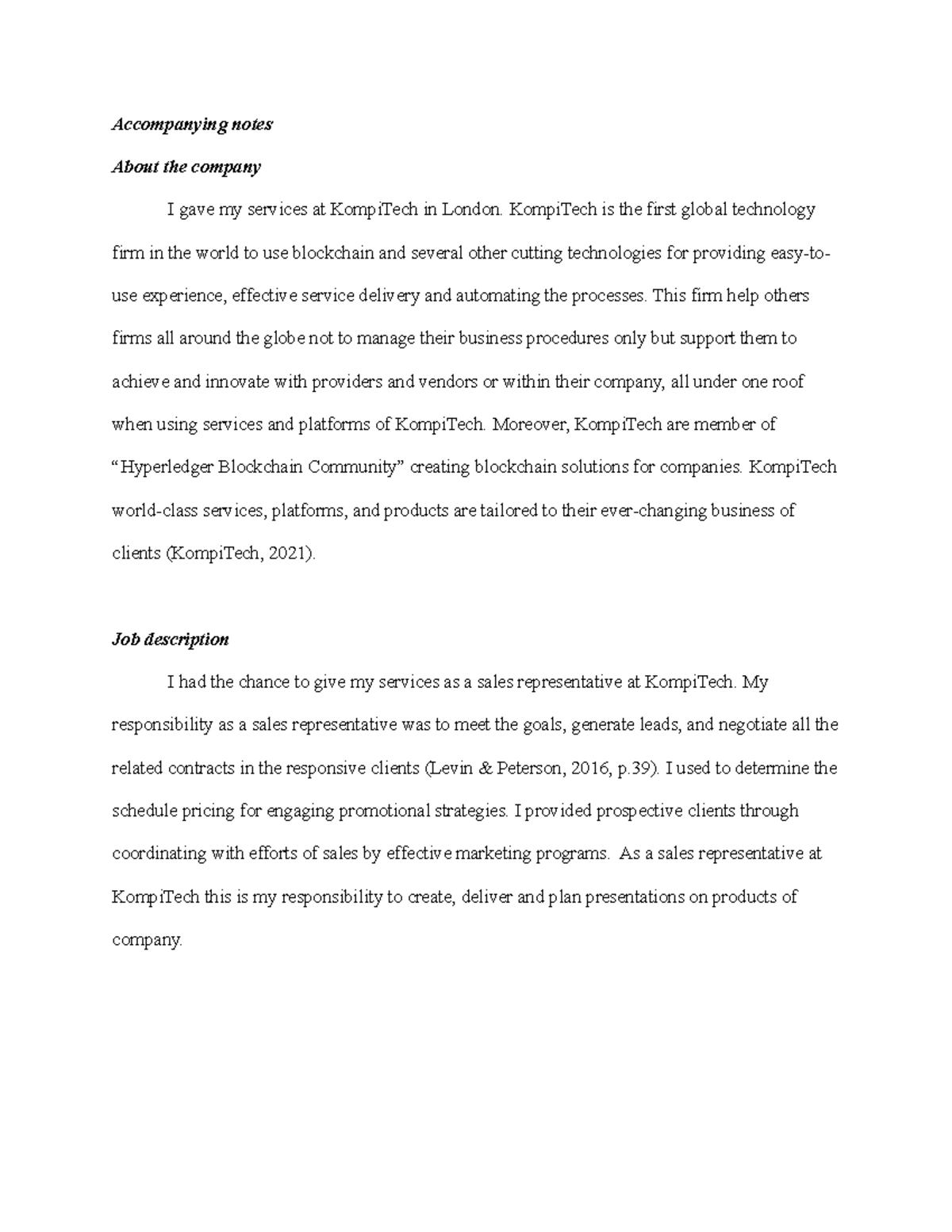 Accompanying notes

About the company

I gave my services at KompiTech in London. KompiTech is the first global technology firm in the world to use blockchain and several other cutting technologies for providing easy-to-use experience, effective service delivery and automating the processes. This firm help others firms all around the globe not to manage their business procedures only but support them to achieve and innovate with providers and vendors or within their company, all under one roof when using services and platforms of KompiTech. Moreover, KompiTech are member of “Hyperledger Blockchain Community” creating blockchain solutions for companies. KompiTech world-class services, platforms, and products are tailored to their ever-changing business of clients (KompiTech, 2021).

Job description

I had the chance to give my services as a sales representative at KompiTech. My responsibility as a sales representative was to meet the goals, generate leads, and negotiate all the related contracts in the responsive clients (Levin & Peterson, 2016, p.39). I used to determine the schedule pricing for engaging promotional strategies. I provided prospective clients through coordinating with efforts of sales by effective marketing programs. As a sales representative at KompiTech this is my responsibility to create, deliver and plan presentations on products of company.